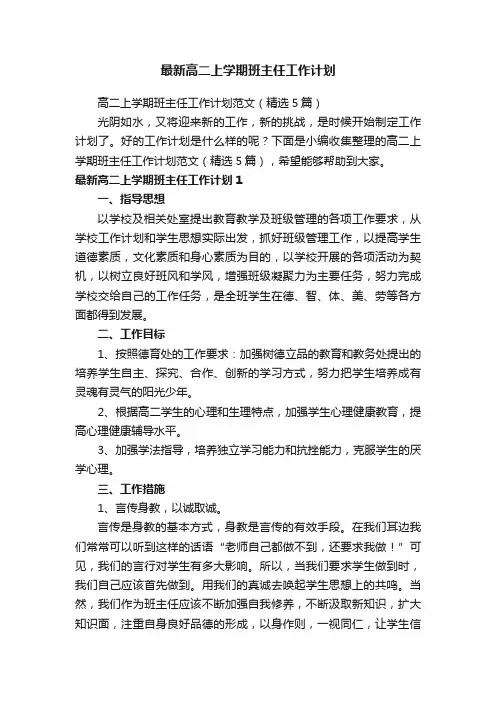 最新高二上学期班主任工作计划

高二上学期班主任工作计划范文（精选5篇）

光阴如水，又将迎来新的工作，新的挑战，是时候开始制定工作计划了。好的工作计划是什么样的呢？下面是小编收集整理的高二上学期班主任工作计划范文（精选5篇），希望能够帮助到大家。

最新高二上学期班主任工作计划1

一、指导思想

以学校及相关处室提出教育教学及班级管理的各项工作要求，从学校工作计划和学生思想实际出发，抓好班级管理工作，以提高学生道德素质，文化素质和身心素质为目的，以学校开展的各项活动为契机，以树立良好班风和学风，增强班级凝聚力为主要任务，努力完成学校交给自己的工作任务，是全班学生在德、智、体、美、劳等各方面都得到发展。

二、工作目标

1、按照德育处的工作要求：加强树德立品的教育和教务处提出的培养学生自主、探究、合作、创新的学习方式，努力把学生培养成有灵魂有灵气的阳光少年。

2、根据高二学生的心理和生理特点，加强学生心理健康教育，提高心理健康辅导水平。

3、加强学法指导，培养独立学习能力和抗挫能力，克服学生的厌学心理。

三、工作措施

1、言传身教，以诚取诚。

言传是身教的基本方式，身教是言传的有效手段。在我们耳边我们常常可以听到这样的话语“老师自己都做不到，还要求我做！”可见，我们的言行对学生有多大影响。所以，当我们要求学生做到时，我们自己应该首先做到。用我们的真诚去唤起学生思想上的共鸣。当然，我们作为班主任应该不断加强自我修养，不断汲取新知识，扩大知识面，注重自身良好品德的形成，以身作则，一视同仁，让学生信